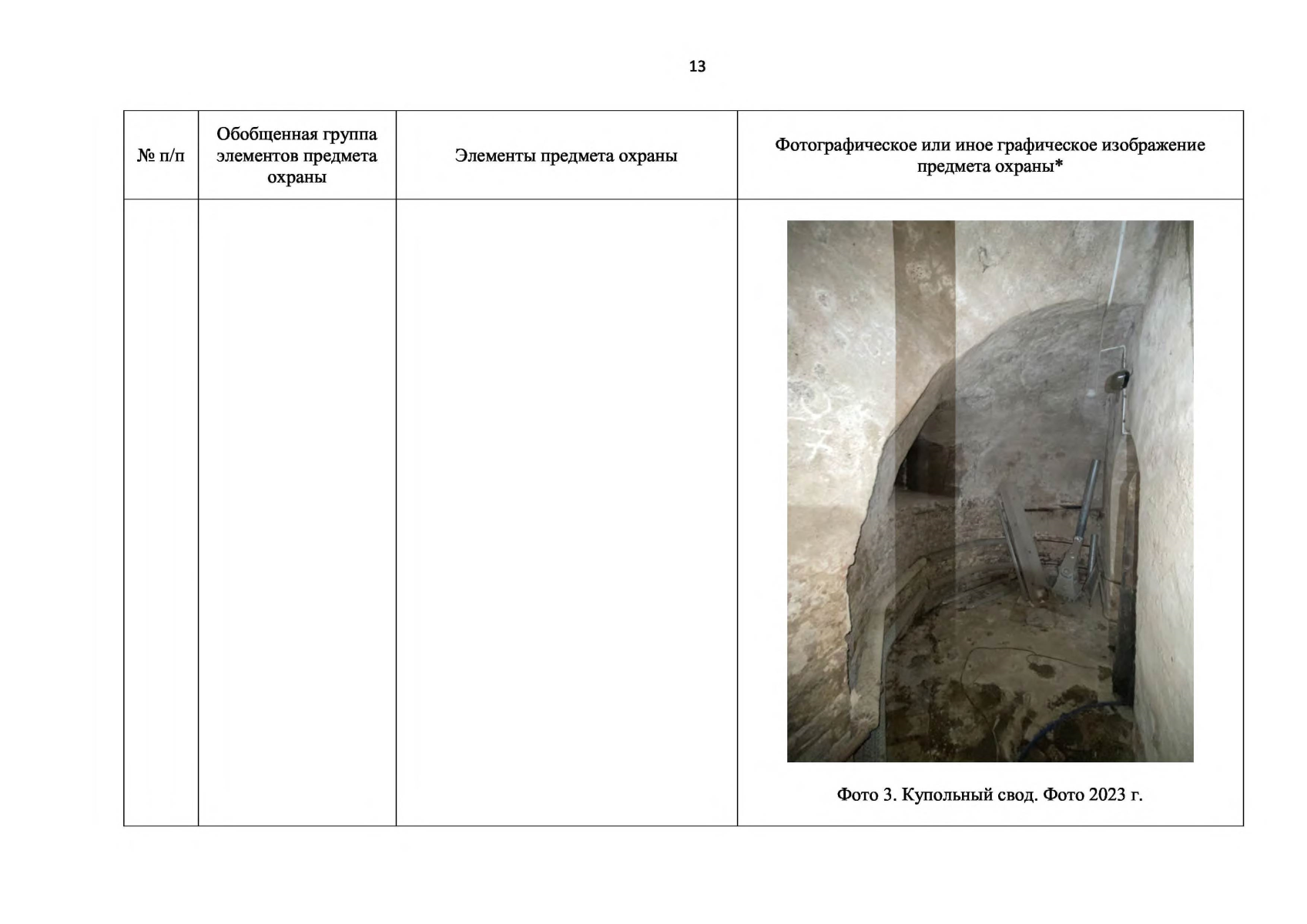 13

| № п/п | Обобщенная группа элементов предмета охраны | Элементы предмета охраны | Фотографическое или иное графическое изображение предмета охраны* |
|---|---|---|---|
| | | | Фото 3. Купольный свод. Фото 2023 г. |